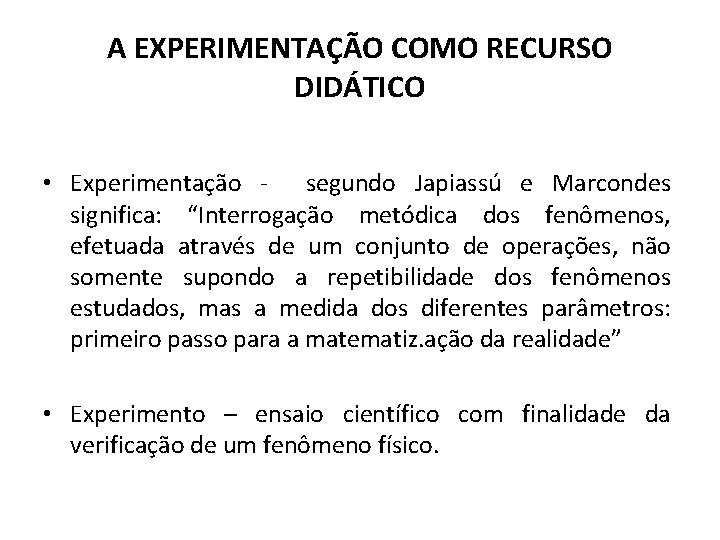 A EXPERIMENTAÇÃO COMO RECURSO DIDÁTICO

• Experimentação - segundo Japiassú e Marcondes significa: “Interrogação metódica dos fenômenos, efetuada através de um conjunto de operações, não somente supondo a repetibilidade dos fenômenos estudados, mas a medida dos diferentes parâmetros: primeiro passo para a matematiz.ação da realidade”

• Experimento – ensaio científico com finalidade da verificação de um fenômeno físico.